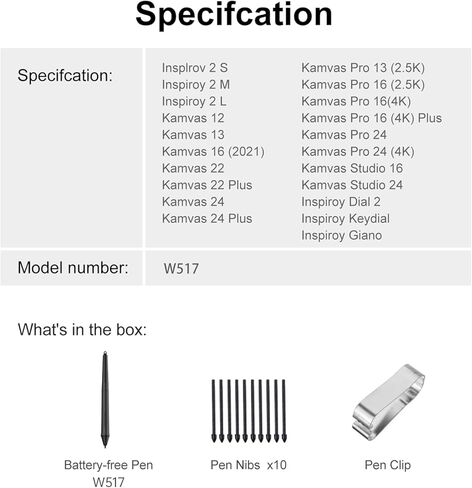 Specifcation

| Specifcation: | Insplrov 2 S<br>Inspiroy 2 M<br>Inspiroy 2 L<br>Kamvas 12<br>Kamvas 13<br>Kamvas 16 (2021)<br>Kamvas 22<br>Kamvas 22 Plus<br>Kamvas 24<br>Kamvas 24 Plus | Kamvas Pro 13 (2.5K)<br>Kamvas Pro 16 (2.5K)<br>Kamvas Pro 16(4K)<br>Kamvas Pro 16 (4K) Plus<br>Kamvas Pro 24<br>Kamvas Pro 24 (4K)<br>Kamvas Studio 16<br>Kamvas Studio 24<br>Inspiroy Dial 2<br>Inspiroy Keydial<br>Inspiroy Giano |
|---|---|---|
| Model number: | W517 | |

What's in the box:

Battery-free Pen W517

Pen Nibs x10

Pen Clip